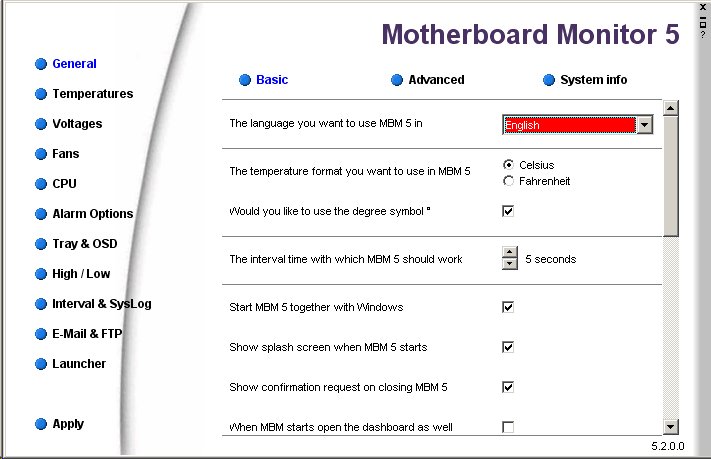 x
?

Motherboard Monitor 5

General
Temperatures
Voltages
Fans
CPU
Alarm Options
Tray & OSD
High / Low
Interval & SysLog
E-Mail & FTP
Launcher

Apply

Basic
Advanced
System info

The language you want to use MBM 5 in
English

The temperature format you want to use in MBM 5
Celsius
Fahrenheit

Would you like to use the degree symbol °

The interval time with which MBM 5 should work
5 seconds

Start MBM 5 together with Windows

Show splash screen when MBM 5 starts

Show confirmation request on closing MBM 5

When MBM starts open the dashboard as well

5.2.0.0